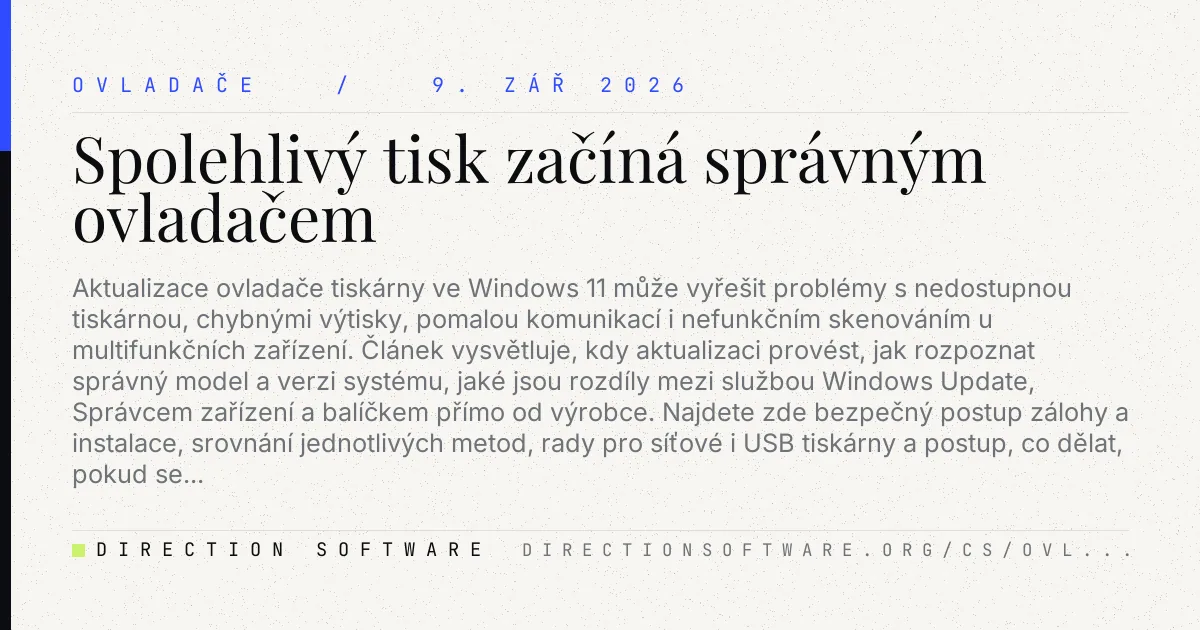 OVLADAČE / 9. ZÁŘ 2026

Spolehlivý tisk začíná správným ovladačem

Aktualizace ovladače tiskárny ve Windows 11 může vyřešit problémy s nedostupnou tiskárnou, chybnými výtisky, pomalou komunikací i nefunkčním skenováním u multifunkčních zařízení. Článek vysvětluje, kdy aktualizaci provést, jak rozpoznat správný model a verzi systému, jaké jsou rozdíly mezi službou Windows Update, Správcem zařízení a balíčkem přímo od výrobce. Najdete zde bezpečný postup zálohy a instalace, srovnání jednotlivých metod, rady pro síťové i USB tiskárny a postup, co dělat, pokud se...

DIRECTION SOFTWARE DIRECTIONSOFTWARE.ORG/CS/OVL...